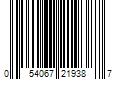 0 54067 21938 7